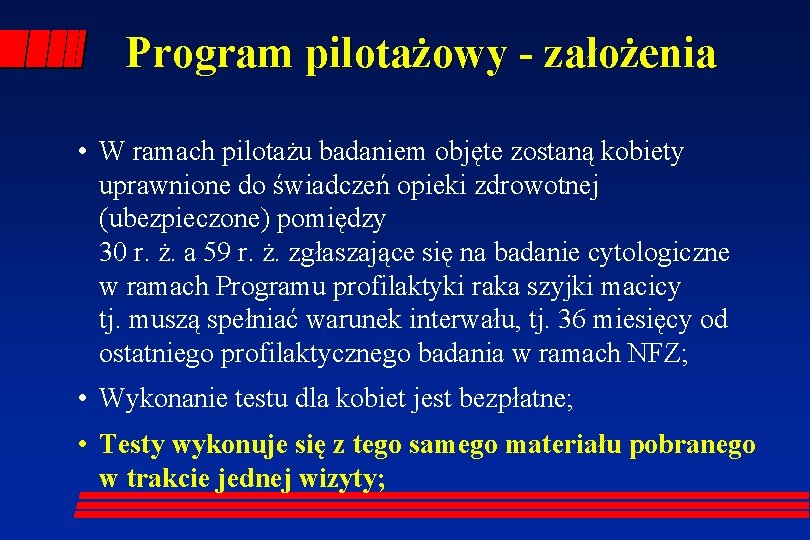 Program pilotażowy - założenia

• W ramach pilotażu badaniem objęte zostaną kobiety uprawnione do świadczeń opieki zdrowotnej (ubezpieczone) pomiędzy
30 r. ż. a 59 r. ż. zgłaszające się na badanie cytologiczne w ramach Programu profilaktyki raka szyjki macicy tj. muszą spełniać warunek interwału, tj. 36 miesięcy od ostatniego profilaktycznego badania w ramach NFZ;

• Wykonanie testu dla kobiet jest bezpłatne;

• Testy wykonuje się z tego samego materiału pobranego w trakcie jednej wizyty;